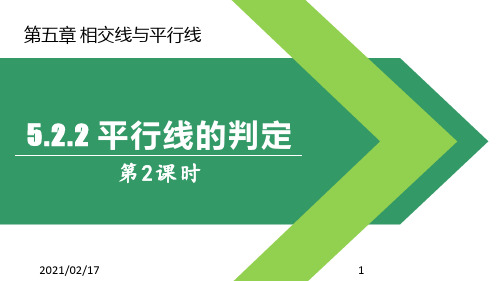 第五章 相交线与平行线

5.2.2 平行线的判定

第2课时

2021/02/17

1